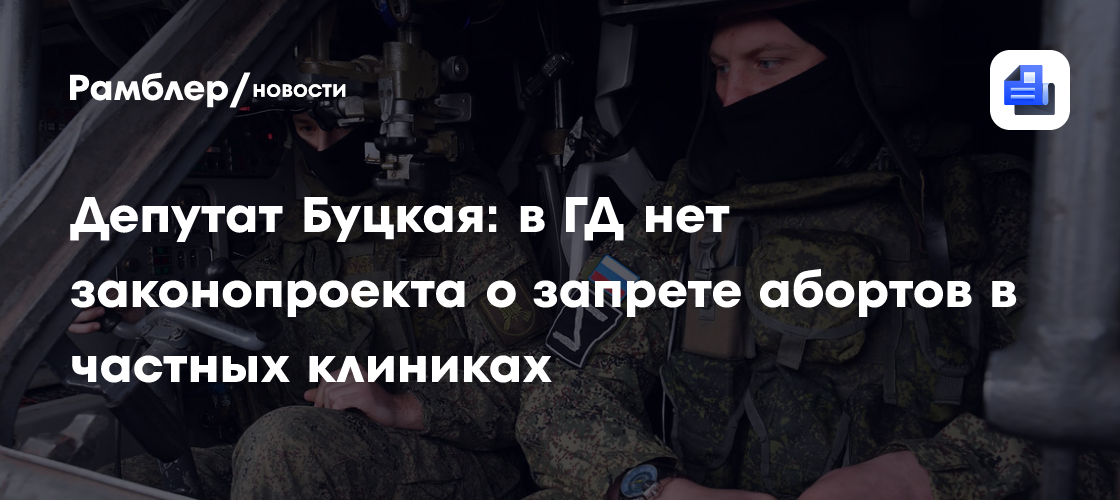 Рамблер/новости

Депутат Буцкая: в ГД нет законопроекта о запрете абортов в частных клиниках